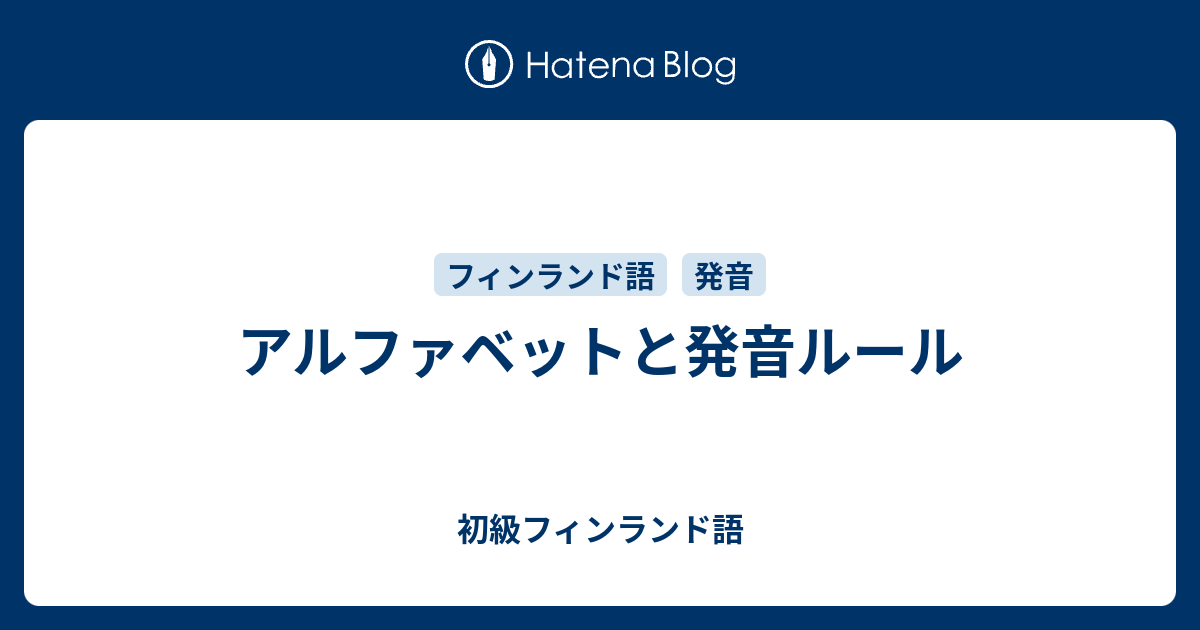 Hatena Blog

フィンランド語 発音

アルファベットと発音ルール

初級フィンランド語